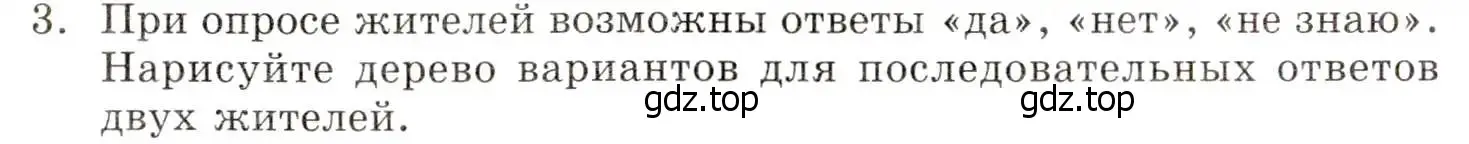 3. При опросе жителей возможны ответы «да», «нет», «не знаю». Нарисуйте дерево вариантов для последовательных ответов двух жителей.

gdz.top gdz.top